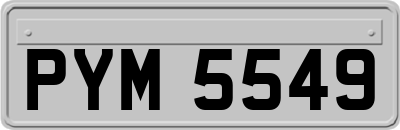 PYM 5549